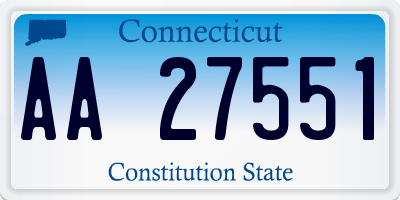 Connecticut

AA 27551

Constitution State